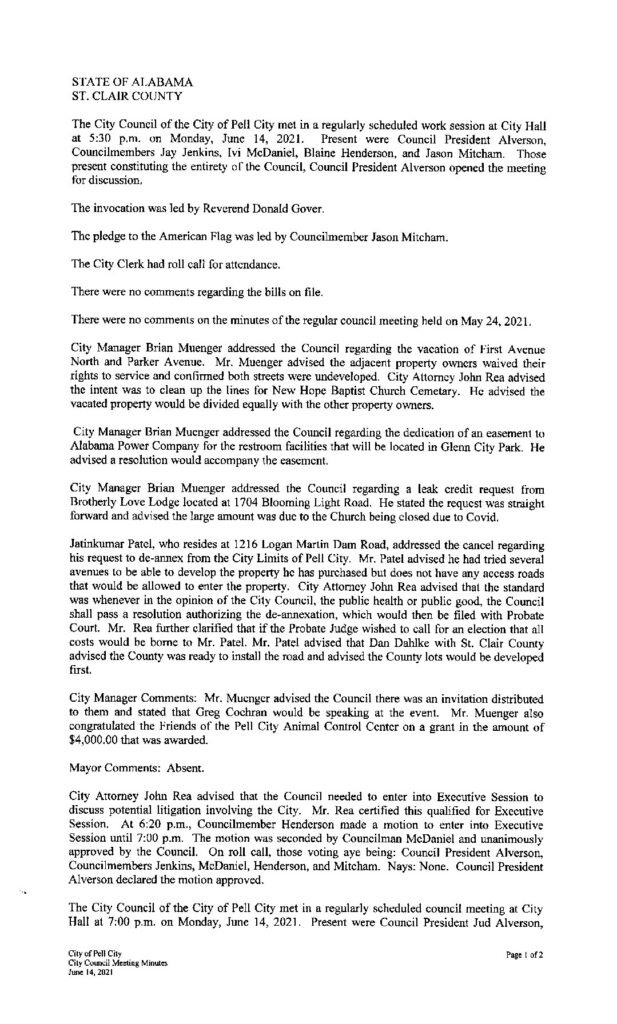 STATE OF ALABAMA
ST. CLAIR COUNTY

The City Council of the City of Pell City met in a regularly scheduled work session at City Hall at 5:30 p.m. on Monday, June 14, 2021. Present were Council President Alverson, Councilmembers Jay Jenkins, Ivi McDaniel, Blaine Henderson, and Jason Mitcham. Those present constituting the entirety of the Council, Council President Alverson opened the meeting for discussion.

The invocation was led by Reverend Donald Gover.

The pledge to the American Flag was led by Councilmember Jason Mitcham.

The City Clerk had roll call for attendance.

There were no comments regarding the bills on file.

There were no comments on the minutes of the regular council meeting held on May 24, 2021.

City Manager Brian Muenger addressed the Council regarding the vacation of First Avenue North and Parker Avenue. Mr. Muenger advised the adjacent property owners waived their rights to service and confirmed both streets were undeveloped. City Attorney John Rea advised the intent was to clean up the lines for New Hope Baptist Church Cemetary. He advised the vacated property would be divided equally with the other property owners.

City Manager Brian Muenger addressed the Council regarding the dedication of an easement to Alabama Power Company for the restroom facilities that will be located in Glenn City Park. He advised a resolution would accompany the easement.

City Manager Brian Muenger addressed the Council regarding a leak credit request from Brotherly Love Lodge located at 1704 Blooming Light Road. He stated the request was straight forward and advised the large amount was due to the Church being closed due to Covid.

Jatinkumar Patel, who resides at 1216 Logan Martin Dam Road, addressed the cancel regarding his request to de-annex from the City Limits of Pell City. Mr. Patel advised he had tried several avenues to be able to develop the property he has purchased but does not have any access roads that would be allowed to enter the property. City Attorney John Rea advised that the standard was whenever in the opinion of the City Council, the public health or public good, the Council shall pass a resolution authorizing the de-annexation, which would then be filed with Probate Court. Mr. Rea further clarified that if the Probate Judge wished to call for an election that all costs would be borne to Mr. Patel. Mr. Patel advised that Dan Dahlke with St. Clair County advised the County was ready to install the road and advised the County lots would be developed first.

City Manager Comments: Mr. Muenger advised the Council there was an invitation distributed to them and stated that Greg Cochran would be speaking at the event. Mr. Muenger also congratulated the Friends of the Pell City Animal Control Center on a grant in the amount of $4,000.00 that was awarded.

Mayor Comments: Absent.

City Attorney John Rea advised that the Council needed to enter into Executive Session to discuss potential litigation involving the City. Mr. Rea certified this qualified for Executive Session. At 6:20 p.m., Councilmember Henderson made a motion to enter into Executive Session until 7:00 p.m. The motion was seconded by Councilman McDaniel and unanimously approved by the Council. On roll call, those voting aye being: Council President Alverson, Councilmembers Jenkins, McDaniel, Henderson, and Mitcham. Nays: None. Council President Alverson declared the motion approved.

The City Council of the City of Pell City met in a regularly scheduled council meeting at City Hall at 7:00 p.m. on Monday, June 14, 2021. Present were Council President Jud Alverson,

City of Pell City
City Council Meeting Minutes
June 14, 2021

Page 1 of 2